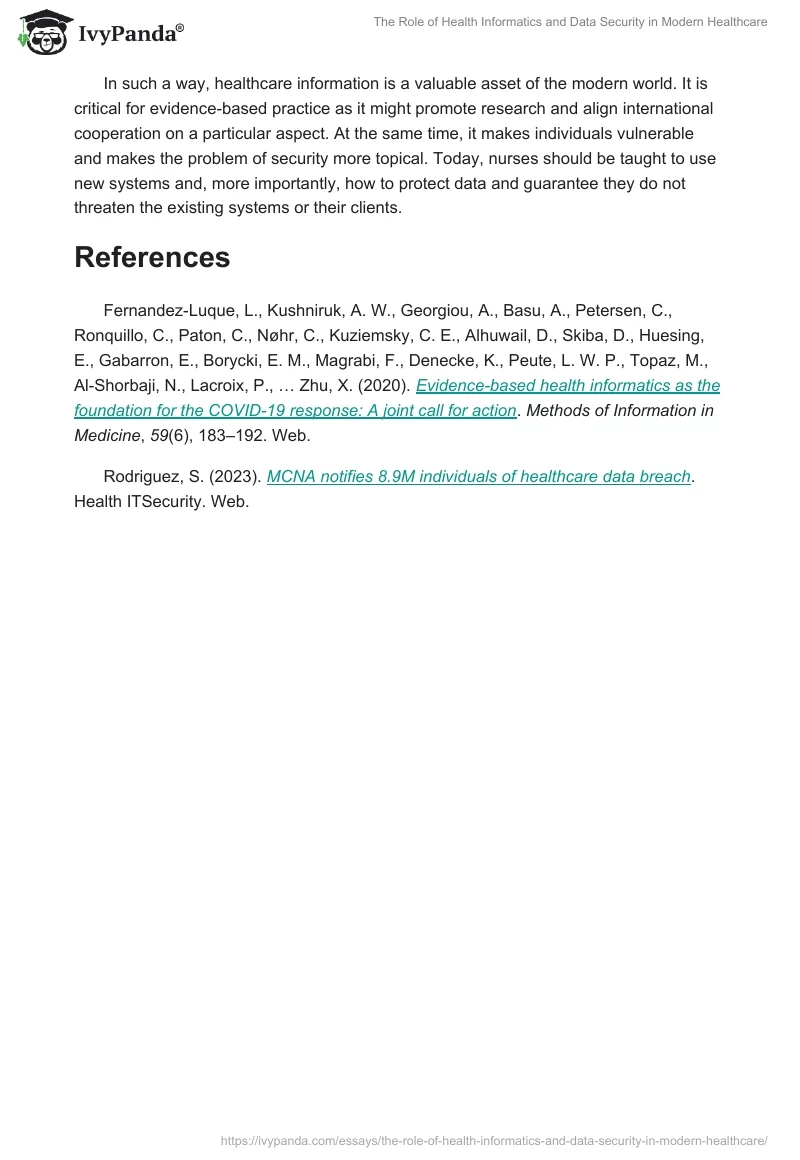 IvyPanda®

The Role of Health Informatics and Data Security in Modern Healthcare

In such a way, healthcare information is a valuable asset of the modern world. It is critical for evidence-based practice as it might promote research and align international cooperation on a particular aspect. At the same time, it makes individuals vulnerable and makes the problem of security more topical. Today, nurses should be taught to use new systems and, more importantly, how to protect data and guarantee they do not threaten the existing systems or their clients.

References

Fernandez-Luque, L., Kushniruk, A. W., Georgiou, A., Basu, A., Petersen, C., Ronquillo, C., Paton, C., Nøhr, C., Kuziemsky, C. E., Alhuwail, D., Skiba, D., Huesing, E., Gabarron, E., Borycki, E. M., Magrabi, F., Denecke, K., Peute, L. W. P., Topaz, M., Al-Shorbaji, N., Lacroix, P., … Zhu, X. (2020). Evidence-based health informatics as the foundation for the COVID-19 response: A joint call for action. Methods of Information in Medicine, 59(6), 183–192. Web.

Rodriguez, S. (2023). MCNA notifies 8.9M individuals of healthcare data breach. Health ITSecurity. Web.

https://ivypanda.com/essays/the-role-of-health-informatics-and-data-security-in-modern-healthcare/